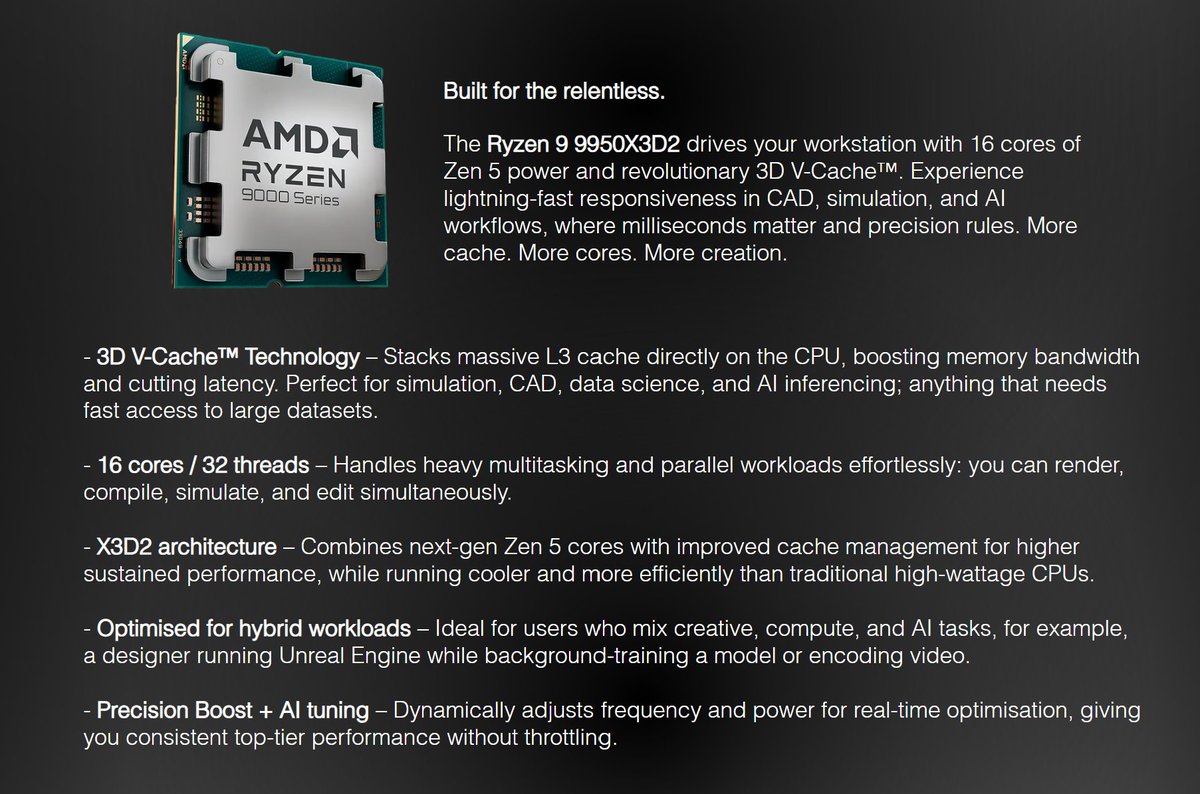 AMD
RYZEN
9000 Series

Built for the relentless.

The Ryzen 9 9950X3D2 drives your workstation with 16 cores of Zen 5 power and revolutionary 3D V-Cache™. Experience lightning-fast responsiveness in CAD, simulation, and AI workflows, where milliseconds matter and precision rules. More cache. More cores. More creation.

- 3D V-Cache™ Technology – Stacks massive L3 cache directly on the CPU, boosting memory bandwidth and cutting latency. Perfect for simulation, CAD, data science, and AI inferencing; anything that needs fast access to large datasets.

- 16 cores / 32 threads – Handles heavy multitasking and parallel workloads effortlessly: you can render, compile, simulate, and edit simultaneously.

- X3D2 architecture – Combines next-gen Zen 5 cores with improved cache management for higher sustained performance, while running cooler and more efficiently than traditional high-wattage CPUs.

- Optimised for hybrid workloads – Ideal for users who mix creative, compute, and AI tasks, for example, a designer running Unreal Engine while background-training a model or encoding video.

- Precision Boost + AI tuning – Dynamically adjusts frequency and power for real-time optimisation, giving you consistent top-tier performance without throttling.